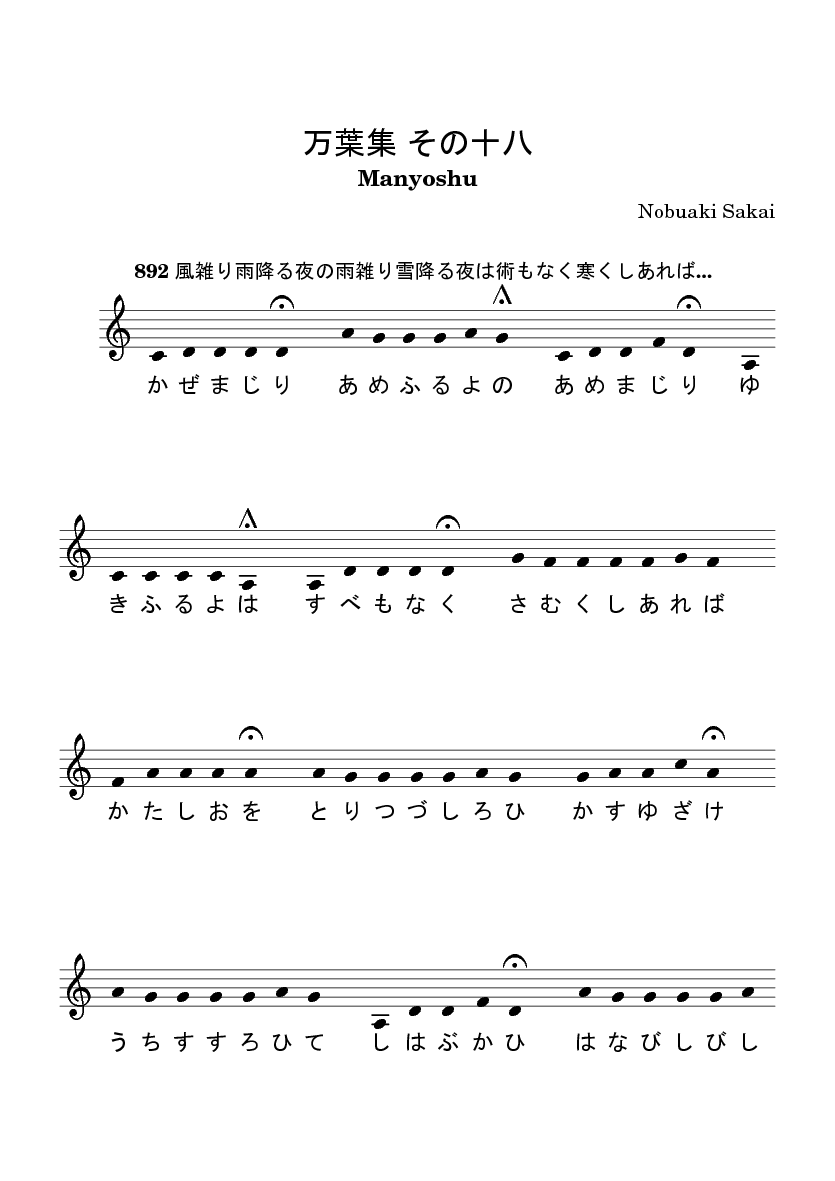 万葉集 その十八

Manyoshu

Nobuaki Sakai

892 風雑り雨降る夜の雨雑り雪降る夜は術もなく寒くしあれば...

かぜまじり あめふるよの あめまじり ゆ

きふるよは すべもなく さむくしあれば

かたしおを とりつづしろひ かすゆざけ

うちすすろひて しはぶかひ はなびしびし